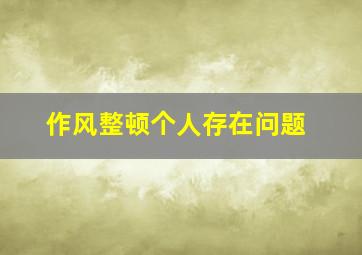 作风整顿个人存在问题